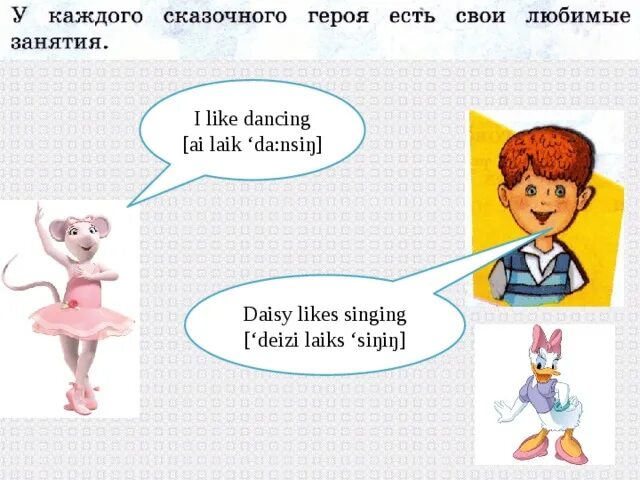 У каждого сказочного героя есть свои любимые занятия.

I like dancing
[ai laik ‘da:nsiŋ]

Daisy likes singing
[‘deizi laiks ‘siŋiŋ]